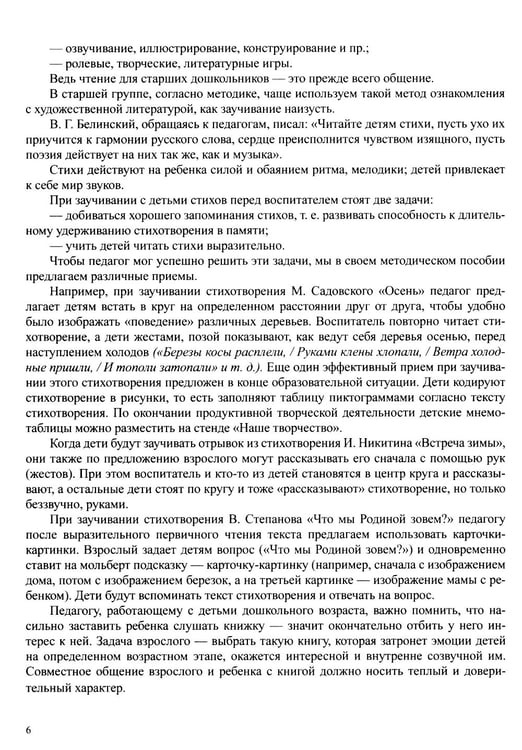 — озвучивание, иллюстрирование, конструирование и пр.;

— ролевые, творческие, литературные игры.

Ведь чтение для старших дошкольников — это прежде всего общение.

В старшей группе, согласно методике, чаще используем такой метод ознакомления с художественной литературой, как заучивание наизусть.

В. Г. Белинский, обращаясь к педагогам, писал: «Читайте детям стихи, пусть ухо их приучится к гармонии русского слова, сердце преисполнится чувством изящного, пусть поэзия действует на них так же, как и музыка».

Стихи действуют на ребенка силой и обаянием ритма, мелодики; детей привлекает к себе мир звуков.

При заучивании с детьми стихов перед воспитателем стоят две задачи:

— добиваться хорошего запоминания стихов, т. е. развивать способность к длительному удерживанию стихотворения в памяти;

— учить детей читать стихи выразительно.

Чтобы педагог мог успешно решить эти задачи, мы в своем методическом пособии предлагаем различные приемы.

Например, при заучивании стихотворения М. Садовского «Осень» педагог предлагает детям встать в круг на определенном расстоянии друг от друга, чтобы удобно было изображать «поведение» различных деревьев. Воспитатель повторно читает стихотворение, а дети жестами, позой показывают, как ведут себя деревья осенью, перед наступлением холодов («Березы косы расплели, / Руками клены хлопали, / Ветра холодные пришли, / И тополи затопали» и т. д.). Еще один эффективный прием при заучивании этого стихотворения предложен в конце образовательной ситуации. Дети кодируют стихотворение в рисунки, то есть заполняют таблицу пиктограммами согласно тексту стихотворения. По окончании продуктивной творческой деятельности детские мнемотаблицы можно разместить на стенде «Наше творчество».

Когда дети будут заучивать отрывок из стихотворения И. Никитина «Встреча зимы», они также по предложению взрослого могут рассказывать его сначала с помощью рук (жестов). При этом воспитатель и кто-то из детей становятся в центр круга и рассказывают, а остальные дети стоят по кругу и тоже «рассказывают» стихотворение, но только беззвучно, руками.

При заучивании стихотворения В. Степанова «Что мы Родиной зовем?» педагогу после выразительного первичного чтения текста предлагаем использовать карточки-картинки. Взрослый задает детям вопрос («Что мы Родиной зовем?») и одновременно ставит на мольберт подсказку — карточку-картинку (например, сначала с изображением дома, потом с изображением березок, а на третьей картинке — изображение мамы с ребенком). Дети будут вспоминать текст стихотворения и отвечать на вопрос.

Педагогу, работающему с детьми дошкольного возраста, важно помнить, что насильно заставить ребенка слушать книжку — значит окончательно отбить у него интерес к ней. Задача взрослого — выбрать такую книгу, которая затронет эмоции детей на определенном возрастном этапе, окажется интересной и внутренне созвучной им. Совместное общение взрослого и ребенка с книгой должно носить теплый и доверительный характер.

6